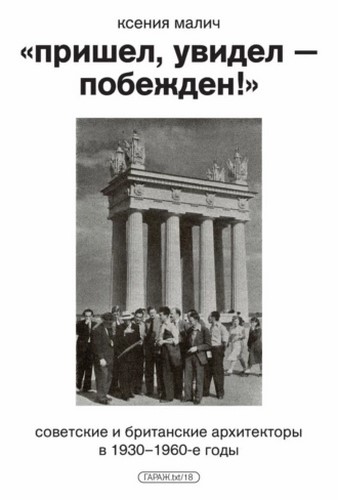 ксения малич

«пришел, увидел — побежден!»

советские и британские архитекторы в 1930–1960-е годы

ГАРАЖ.txt/18